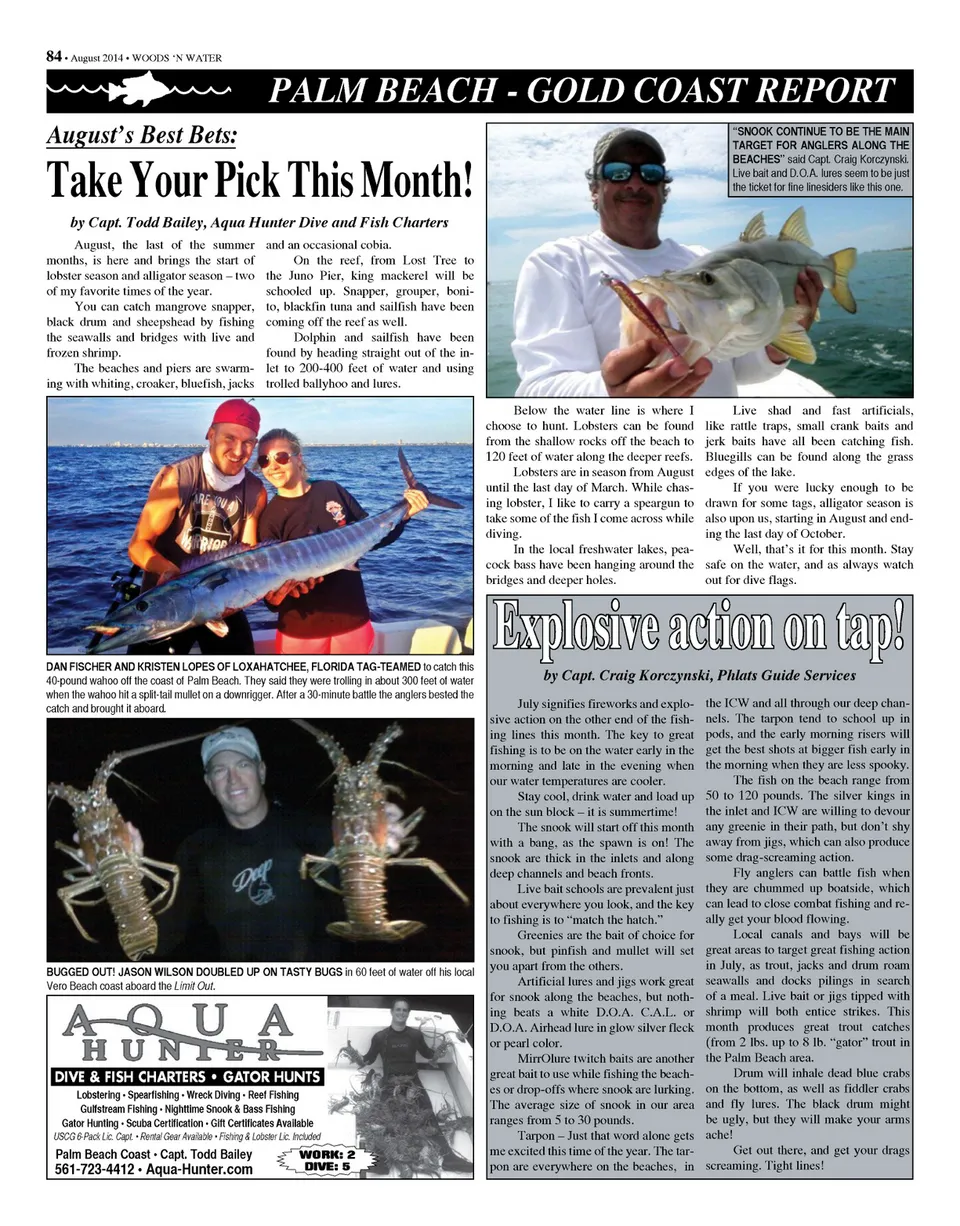 84 • August 2014 • WOODS 'N WATER

PALM BEACH - GOLD COAST REPORT

August's Best Bets:

Take Your Pick This Month!

by Capt. Todd Bailey, Aqua Hunter Dive and Fish Charters

August, the last of the summer months, is here and brings the start of lobster season and alligator season – two of my favorite times of the year.

You can catch mangrove snapper, black drum and sheepshead by fishing the seawalls and bridges with live and frozen shrimp.

The beaches and piers are swarming with whiting, croaker, bluefish, jacks and an occasional cobia.

On the reef, from Lost Tree to the Juno Pier, king mackerel will be schooled up. Snapper, grouper, bonito, blackfin tuna and sailfish have been coming off the reef as well.

Dolphin and sailfish have been found by heading straight out of the inlet to 200-400 feet of water and using trolled ballyhoo and lures.

"SNOOK CONTINUE TO BE THE MAIN TARGET FOR ANGLERS ALONG THE BEACHES" said Capt. Craig Korczynski. Live bait and D.O.A. lures seem to be just the ticket for fine linesiders like this one.

Below the water line is where I choose to hunt. Lobsters can be found from the shallow rocks off the beach to 120 feet of water along the deeper reefs.

Lobsters are in season from August until the last day of March. While chasing lobster, I like to carry a speargun to take some of the fish I come across while diving.

In the local freshwater lakes, peacock bass have been hanging around the bridges and deeper holes.

Live shad and fast artificials, like rattle traps, small crank baits and jerk baits have all been catching fish. Bluegills can be found along the grass edges of the lake.

If you were lucky enough to be drawn for some tags, alligator season is also upon us, starting in August and ending the last day of October.

Well, that's it for this month. Stay safe on the water, and as always watch out for dive flags.

DAN FISCHER AND KRISTEN LOPES OF LOXAHATCHEE, FLORIDA TAG-TEAMED to catch this 40-pound wahoo off the coast of Palm Beach. They said they were trolling in about 300 feet of water when the wahoo hit a split-tail mullet on a downrigger. After a 30-minute battle the anglers bested the catch and brought it aboard.

BUGGED OUT! JASON WILSON DOUBLED UP ON TASTY BUGS in 60 feet of water off his local Vero Beach coast aboard the Limit Out.

AQUA HUNTER
DIVE & FISH CHARTERS • GATOR HUNTS
Lobstering • Spearfishing • Wreck Diving • Reef Fishing
Gulfstream Fishing • Nighttime Snook & Bass Fishing
Gator Hunting • Scuba Certification • Gift Certificates Available
USCG 6-Pack Lic. Capt. • Rental Gear Available • Fishing & Lobster Lic. Included
Palm Beach Coast • Capt. Todd Bailey
561-723-4412 • Aqua-Hunter.com
WORK: 2
DIVE: 5

Explosive action on tap!

by Capt. Craig Korczynski, Phlats Guide Services

July signifies fireworks and explosive action on the other end of the fishing lines this month. The key to great fishing is to be on the water early in the morning and late in the evening when our water temperatures are cooler.

Stay cool, drink water and load up on the sun block – it is summertime!

The snook will start off this month with a bang, as the spawn is on! The snook are thick in the inlets and along deep channels and beach fronts.

Live bait schools are prevalent just about everywhere you look, and the key to fishing is to "match the hatch."

Greenies are the bait of choice for snook, but pinfish and mullet will set you apart from the others.

Artificial lures and jigs work great for snook along the beaches, but nothing beats a white D.O.A. C.A.L. or D.O.A. Airhead lure in glow silver fleck or pearl color.

MirrOlure twitch baits are another great bait to use while fishing the beaches or drop-offs where snook are lurking. The average size of snook in our area ranges from 5 to 30 pounds.

Tarpon – Just that word alone gets me excited this time of the year. The tarpon are everywhere on the beaches, in the ICW and all through our deep channels. The tarpon tend to school up in pods, and the early morning risers will get the best shots at bigger fish early in the morning when they are less spooky.

The fish on the beach range from 50 to 120 pounds. The silver kings in the inlet and ICW are willing to devour any greenie in their path, but don't shy away from jigs, which can also produce some drag-screaming action.

Fly anglers can battle fish when they are chummed up boatside, which can lead to close combat fishing and really get your blood flowing.

Local canals and bays will be great areas to target great fishing action in July, as trout, jacks and drum roam seawalls and docks pilings in search of a meal. Live bait or jigs tipped with shrimp will both entice strikes. This month produces great trout catches (from 2 lbs. up to 8 lb. "gator" trout in the Palm Beach area.

Drum will inhale dead blue crabs on the bottom, as well as fiddler crabs and fly lures. The black drum might be ugly, but they will make your arms ache!

Get out there, and get your drags screaming. Tight lines!